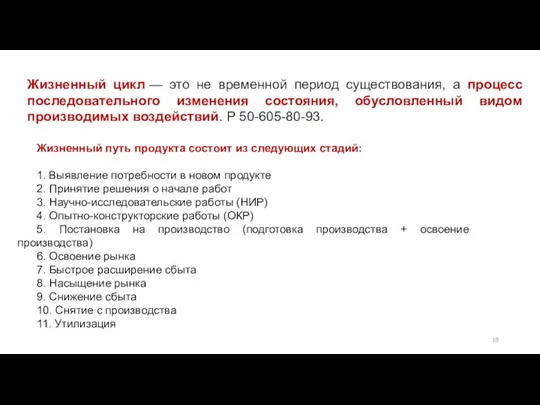 Жизненный цикл — это не временной период существования, а процесс последовательного изменения состояния, обусловленный видом производимых воздействий. Р 50-605-80-93.

Жизненный путь продукта состоит из следующих стадий:

1. Выявление потребности в новом продукте
2. Принятие решения о начале работ
3. Научно-исследовательские работы (НИР)
4. Опытно-конструкторские работы (ОКР)
5. Постановка на производство (подготовка производства + освоение производства)
6. Освоение рынка
7. Быстрое расширение сбыта
8. Насыщение рынка
9. Снижение сбыта
10. Снятие с производства
11. Утилизация

19